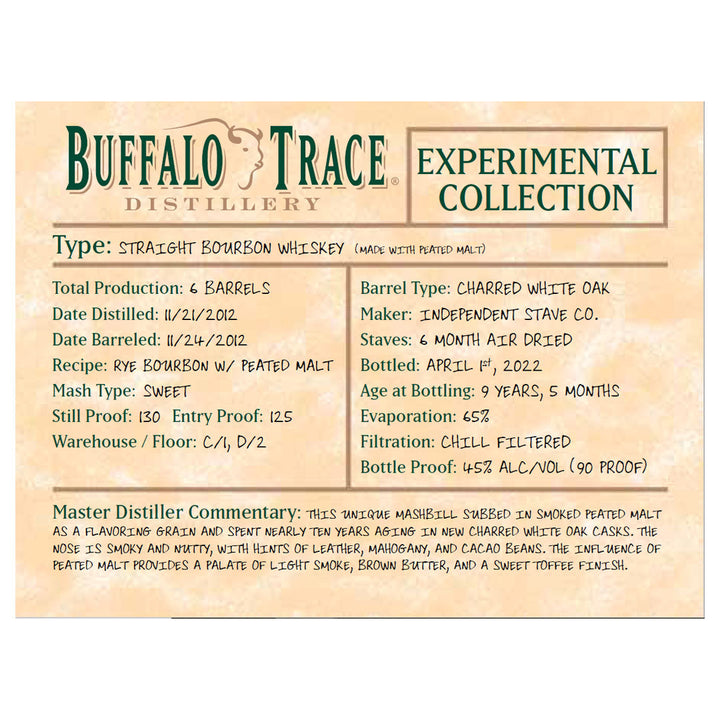 BUFFALO TRACE®
DISTILLERY

EXPERIMENTAL COLLECTION

Type: STRAIGHT BOURBON WHISKEY (MADE WITH PEATED MALT)

Total Production: 6 BARRELS
Date Distilled: 11/21/2012
Date Barreled: 11/24/2012
Recipe: RYE BOURBON W/ PEATED MALT
Mash Type: SWEET
Still Proof: 130 Entry Proof: 125
Warehouse / Floor: C/1, D/2

Barrel Type: CHARRED WHITE OAK
Maker: INDEPENDENT STAVE CO.
Staves: 6 MONTH AIR DRIED
Bottled: APRIL 1st, 2022
Age at Bottling: 9 YEARS, 5 MONTHS
Evaporation: 65%
Filtration: CHILL FILTERED
Bottle Proof: 45% ALC/VOL (90 PROOF)

Master Distiller Commentary: THIS UNIQUE MASHBILL SUBBED IN SMOKED PEATED MALT AS A FLAVORING GRAIN AND SPENT NEARLY TEN YEARS AGING IN NEW CHARRED WHITE OAK CASKS. THE NOSE IS SMOKY AND NUTTY, WITH HINTS OF LEATHER, MAHOGANY, AND CACAO BEANS. THE INFLUENCE OF PEATED MALT PROVIDES A PALATE OF LIGHT SMOKE, BROWN BUTTER, AND A SWEET TOFFEE FINISH.